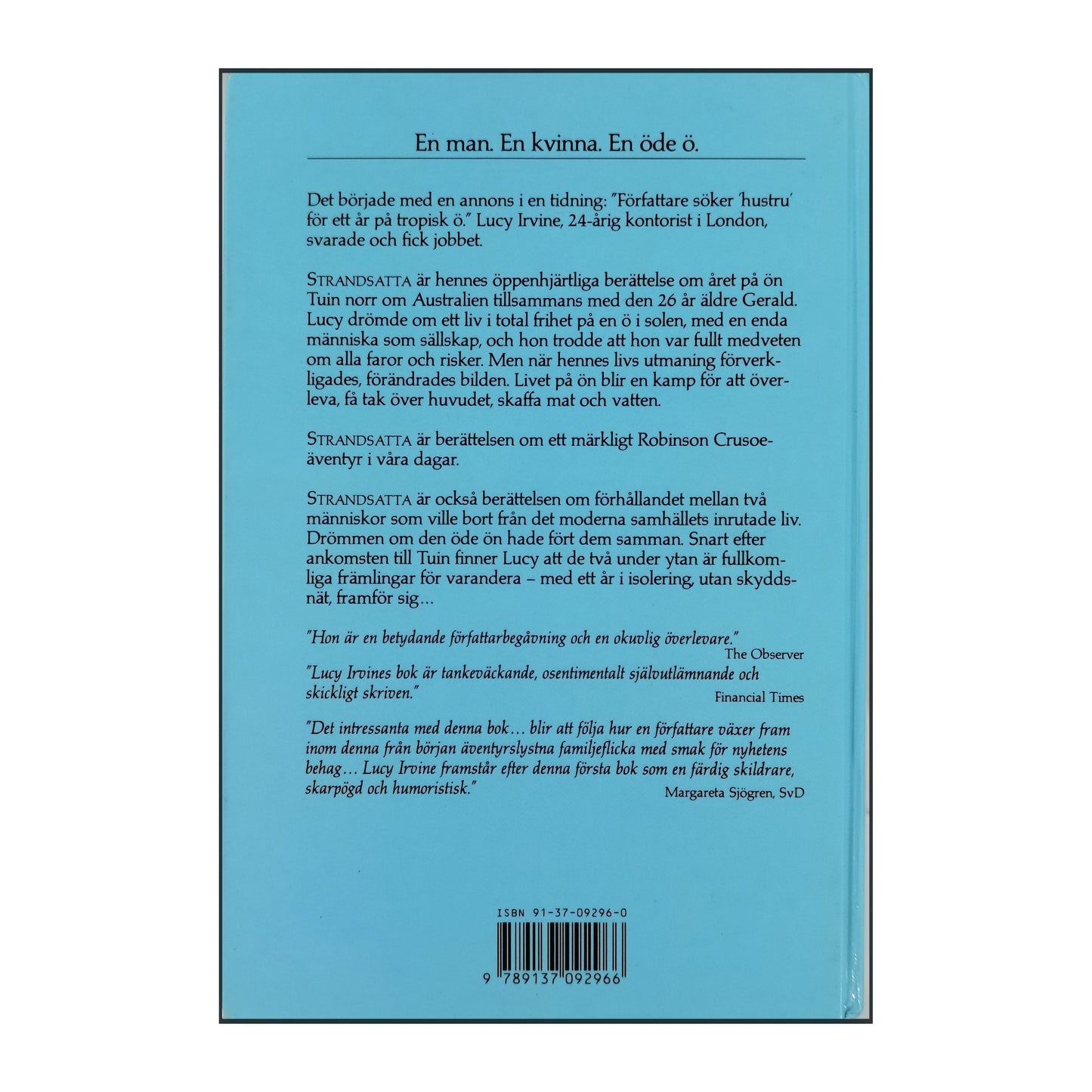 En man. En kvinna. En öde ö.

Det började med en annons i en tidning: "Författare söker 'hustru' för ett år på tropisk ö." Lucy Irvine, 24-årig kontorist i London, svarade och fick jobbet.

STRANDSATTA är hennes öppenhjärtliga berättelse om året på ön Tuin norr om Australien tillsammans med den 26 år äldre Gerald. Lucy drömde om ett liv i total frihet på en ö i solen, med en enda människa som sällskap, och hon trodde att hon var fullt medveten om alla faror och risker. Men när hennes livs utmaning förverkligades, förändrades bilden. Livet på ön blir en kamp för att överleva, få tak över huvudet, skaffa mat och vatten.

STRANDSATTA är berättelsen om ett märkligt Robinson Crusoe-äventyr i våra dagar.

STRANDSATTA är också berättelsen om förhållandet mellan två människor som ville bort från det moderna samhällets inrutade liv. Drömmen om den öde ön hade fört dem samman. Snart efter ankomsten till Tuin finner Lucy att de två under ytan är fullkomliga främlingar för varandera – med ett år i isolering, utan skyddsnät, framför sig...

"Hon är en betydande författarbegåvning och en okuvlig överlevare."
The Observer

"Lucy Irvines bok är tankeväckande, osentimentalt självutlämnande och skickligt skriven."
Financial Times

"Det intressanta med denna bok... blir att följa hur en författare växer fram inom denna från början äventyrslystna familjeflicka med smak för nyhetens behag... Lucy Irvine framstår efter denna första bok som en färdig skildrare, skarpögd och humoristisk."
Margareta Sjögren, SvD

ISBN 91-37-09296-0

9 789137 092966